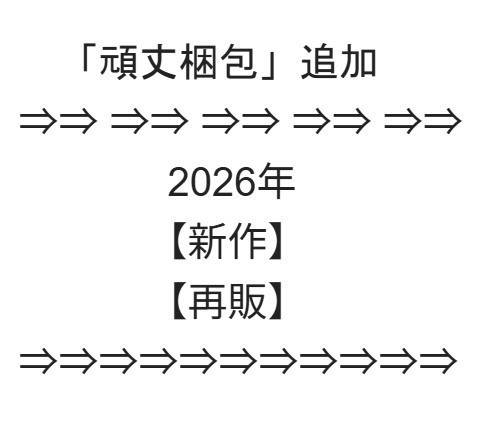 「頑丈梱包」追加
⇒⇒ ⇒⇒ ⇒⇒ ⇒⇒ ⇒⇒
2026年
【新作】
【再販】
⇒⇒⇒⇒⇒⇒⇒⇒⇒⇒⇒